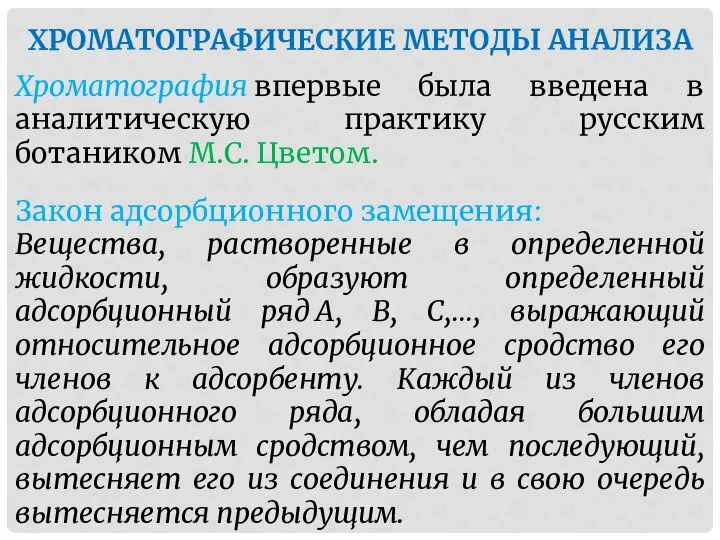 ХРОМАТОГРАФИЧЕСКИЕ МЕТОДЫ АНАЛИЗА

Хроматография впервые была введена в аналитическую практику русским ботаником М.С. Цветом.

Закон адсорбционного замещения:
Вещества, растворенные в определенной жидкости, образуют определенный адсорбционный ряд А, В, С,..., выражающий относительное адсорбционное сродство его членов к адсорбенту. Каждый из членов адсорбционного ряда, обладая большим адсорбционным сродством, чем последующий, вытесняет его из соединения и в свою очередь вытесняется предыдущим.